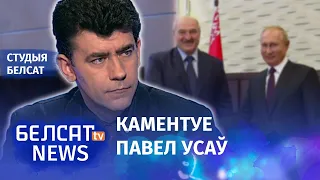 СТУДЫЯ БЕЛСАТ

БЕЛСАТ tv NEWS

КАМЕНТУЕ ПАВЕЛ УСАЎ